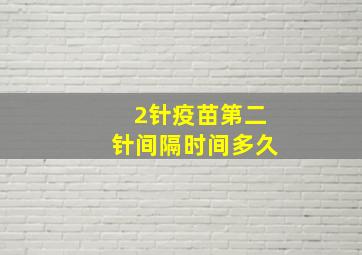 2针疫苗第二针间隔时间多久